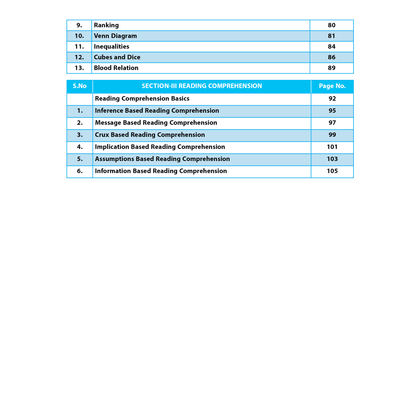 | | | |
|---|---|---|
| 9. | Ranking | 80 |
| 10. | Venn Diagram | 81 |
| 11. | Inequalities | 84 |
| 12. | Cubes and Dice | 86 |
| 13. | Blood Relation | 89 |

| S.No | SECTION-III READING COMPREHENSION | Page No. |
|---|---|---|
| | Reading Comprehension Basics | 92 |
| 1. | Inference Based Reading Comprehension | 95 |
| 2. | Message Based Reading Comprehension | 97 |
| 3. | Crux Based Reading Comprehension | 99 |
| 4. | Implication Based Reading Comprehension | 101 |
| 5. | Assumptions Based Reading Comprehension | 103 |
| 6. | Information Based Reading Comprehension | 105 |